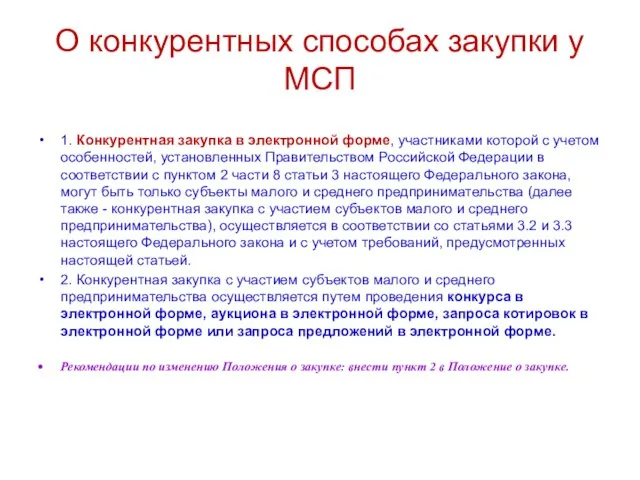 О конкурентных способах закупки у МСП

• 1. Конкурентная закупка в электронной форме, участниками которой с учетом особенностей, установленных Правительством Российской Федерации в соответствии с пунктом 2 части 8 статьи 3 настоящего Федерального закона, могут быть только субъекты малого и среднего предпринимательства (далее также - конкурентная закупка с участием субъектов малого и среднего предпринимательства), осуществляется в соответствии со статьями 3.2 и 3.3 настоящего Федерального закона и с учетом требований, предусмотренных настоящей статьей.

• 2. Конкурентная закупка с участием субъектов малого и среднего предпринимательства осуществляется путем проведения конкурса в электронной форме, аукциона в электронной форме, запроса котировок в электронной форме или запроса предложений в электронной форме.

• Рекомендации по изменению Положения о закупке: внести пункт 2 в Положение о закупке.